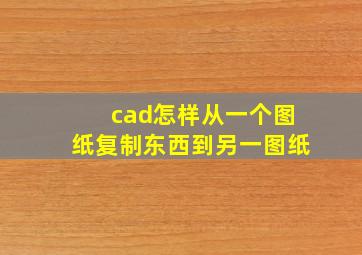 cad怎样从一个图纸复制东西到另一图纸